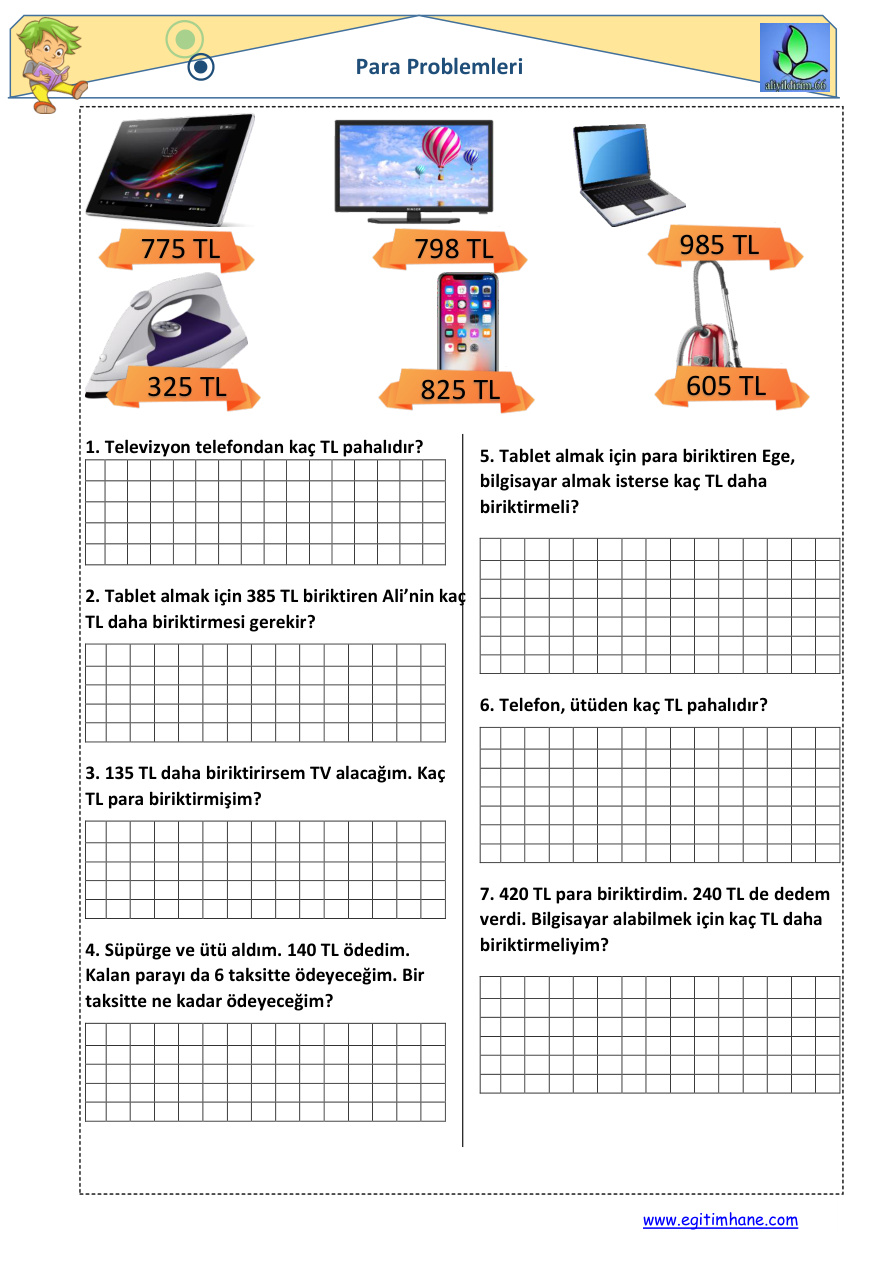 Para Problemleri

775 TL

798 TL

985 TL

325 TL

825 TL

605 TL

1. Televizyon telefondan kaç TL pahalıdır?

2. Tablet almak için 385 TL biriktiren Ali'nin kaç TL daha biriktirmesi gerekir?

3. 135 TL daha biriktirirsem TV alacağım. Kaç TL para biriktirmişim?

4. Süpürge ve ütü aldım. 140 TL ödedim. Kalan parayı da 6 taksitte ödeyeceğim. Bir taksitte ne kadar ödeyeceğim?

5. Tablet almak için para biriktiren Ege, bilgisayar almak isterse kaç TL daha biriktirmeli?

6. Telefon, ütüden kaç TL pahalıdır?

7. 420 TL para biriktirdim. 240 TL de dedem verdi. Bilgisayar alabilmek için kaç TL daha biriktirmeliyim?

www.egitimhane.com